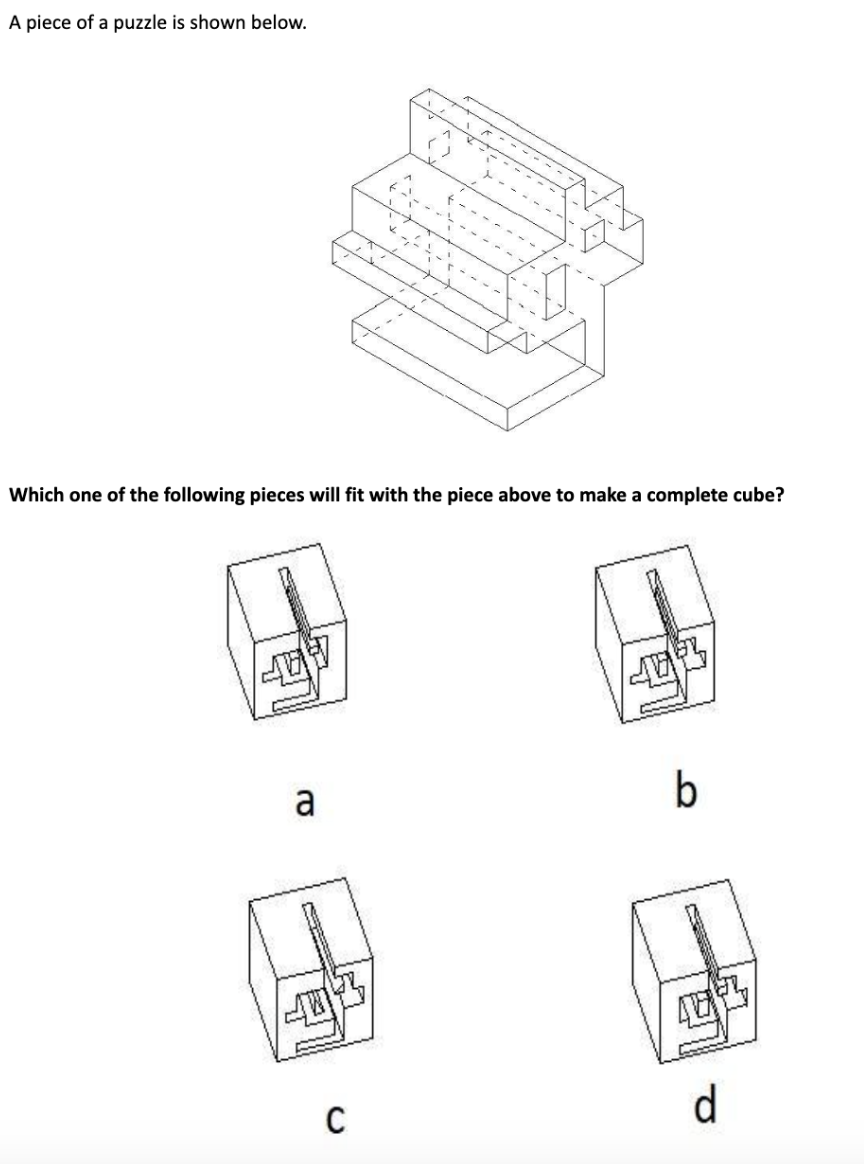 A piece of a puzzle is shown below.

Which one of the following pieces will fit with the piece above to make a complete cube?

a

b

c

d